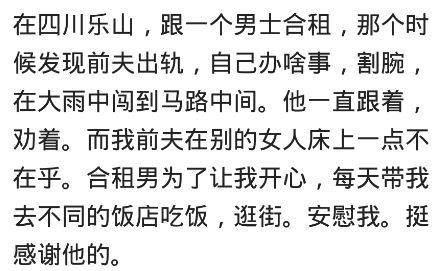 在四川乐山，跟一个男士合租，那个时候发现前夫出轨，自己办啥事，割腕，在大雨中闯到马路中间。他一直跟着，劝着。而我前夫在别的女人床上一点不在乎。合租男为了让我开心，每天带我去不同的饭店吃饭，逛街。安慰我。挺感谢他的。